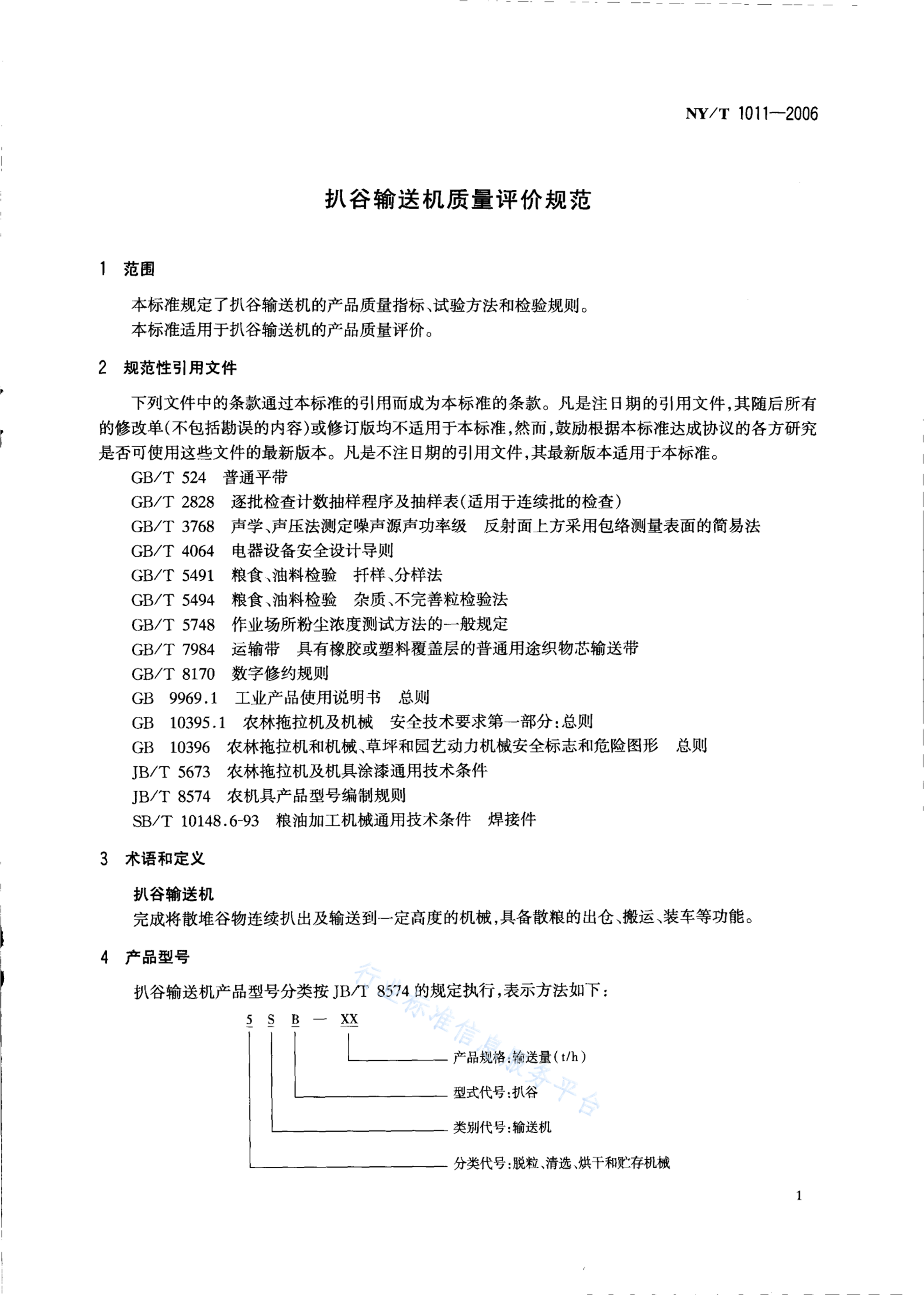 NY/T 1011—2006

扒谷输送机质量评价规范

1 范围

本标准规定了扒谷输送机的产品质量指标、试验方法和检验规则。
本标准适用于扒谷输送机的产品质量评价。

2 规范性引用文件

下列文件中的条款通过本标准的引用而成为本标准的条款。凡是注日期的引用文件，其随后所有的修改单(不包括勘误的内容)或修订版均不适用于本标准，然而，鼓励根据本标准达成协议的各方研究是否可使用这些文件的最新版本。凡是不注日期的引用文件，其最新版本适用于本标准。

GB/T 524 普通平带
GB/T 2828 逐批检查计数抽样程序及抽样表(适用于连续批的检查)
GB/T 3768 声学、声压法测定噪声源声功率级 反射面上方采用包络测量表面的简易法
GB/T 4064 电器设备安全设计导则
GB/T 5491 粮食、油料检验 扦样、分样法
GB/T 5494 粮食、油料检验 杂质、不完善粒检验法
GB/T 5748 作业场所粉尘浓度测试方法的一般规定
GB/T 7984 运输带 具有橡胶或塑料覆盖层的普通用途织物芯输送带
GB/T 8170 数字修约规则
GB 9969.1 工业产品使用说明书 总则
GB 10395.1 农林拖拉机及机械 安全技术要求第一部分:总则
GB 10396 农林拖拉机和机械、草坪和园艺动力机械安全标志和危险图形 总则
JB/T 5673 农林拖拉机及机具涂漆通用技术条件
JB/T 8574 农机具产品型号编制规则
SB/T 10148.6-93 粮油加工机械通用技术条件 焊接件

3 术语和定义

扒谷输送机
完成将散堆谷物连续扒出及输送到一定高度的机械，具备散粮的出仓、搬运、装车等功能。

4 产品型号

扒谷输送机产品型号分类按JB/T 8574的规定执行，表示方法如下：

5 S B — XX

产品规格:输送量(t/h)
型式代号:扒谷
类别代号:输送机
分类代号:脱粒、清选、烘干和贮存机械

行业标准信息服务平台

1